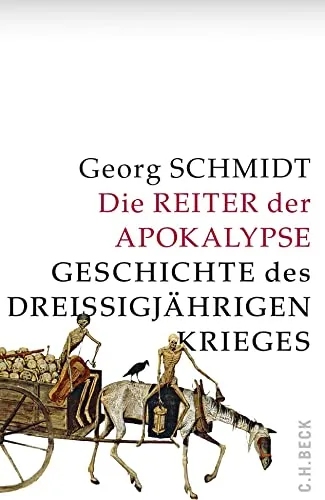 Georg SCHMIDT
Die REITER der APOKALYPSE
GESCHICHTE des DREISSIGJÄHRIGEN KRIEGES

C.H.BECK